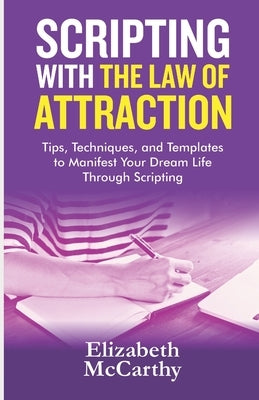 SCRIPTING WITH THE LAW OF ATTRACTION

Tips, Techniques, and Templates to Manifest Your Dream Life Through Scripting

Elizabeth McCarthy